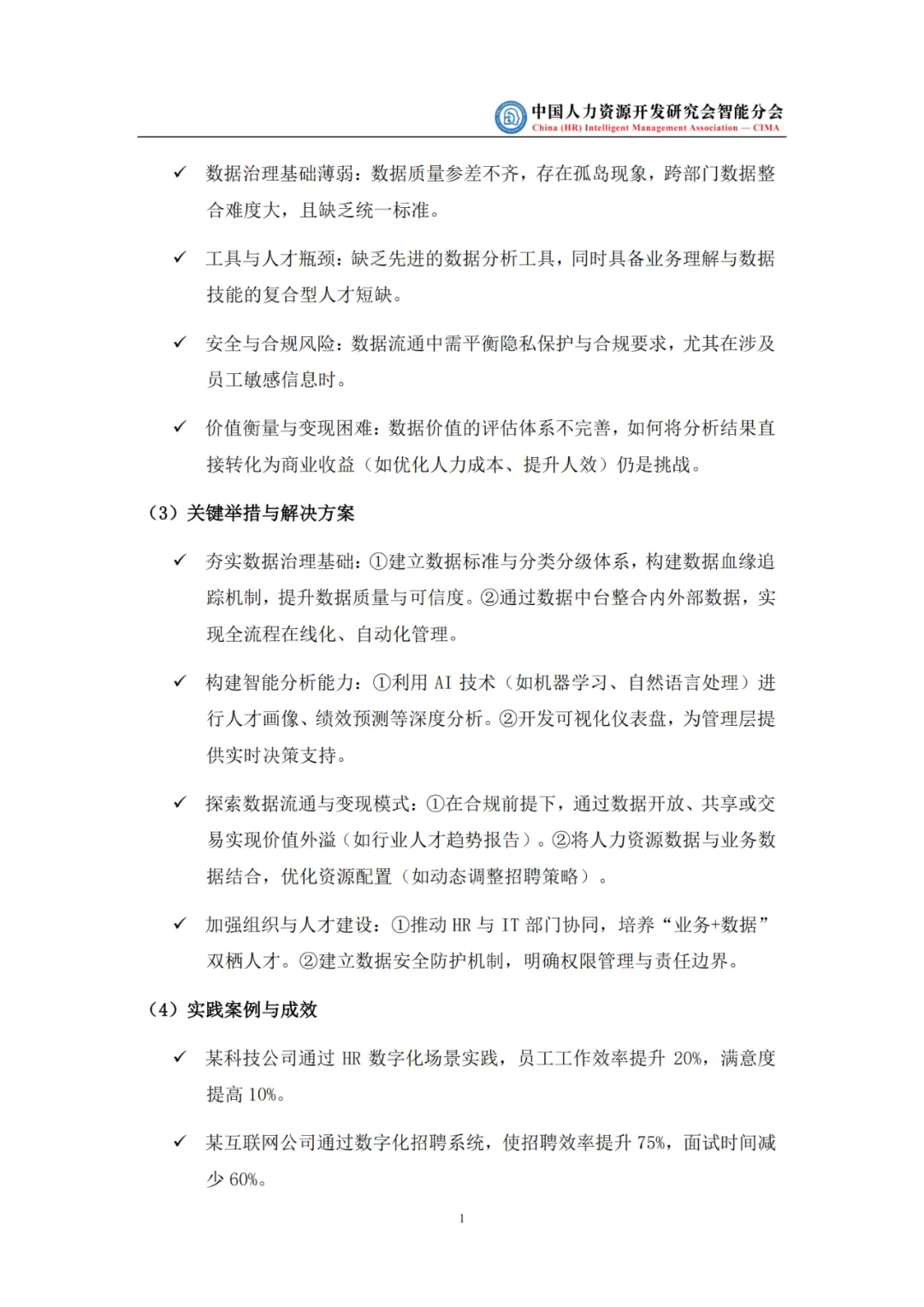 中国人力资源开发研究会智能分会
China (HR) Intelligent Management Association — CIMA

✓ 数据治理基础薄弱：数据质量参差不齐，存在孤岛现象，跨部门数据整合难度大，且缺乏统一标准。

✓ 工具与人才瓶颈：缺乏先进的数据分析工具，同时具备业务理解与数据技能的复合型人才短缺。

✓ 安全与合规风险：数据流通中需平衡隐私保护与合规要求，尤其在涉及员工敏感信息时。

✓ 价值衡量与变现困难：数据价值的评估体系不完善，如何将分析结果直接转化为商业收益（如优化人力成本、提升人效）仍是挑战。

（3）关键举措与解决方案

✓ 夯实数据治理基础：①建立数据标准与分类分级体系，构建数据血缘追踪机制，提升数据质量与可信度。②通过数据中台整合内外部数据，实现全流程在线化、自动化管理。

✓ 构建智能分析能力：①利用 AI 技术（如机器学习、自然语言处理）进行人才画像、绩效预测等深度分析。②开发可视化仪表盘，为管理层提供实时决策支持。

✓ 探索数据流通与变现模式：①在合规前提下，通过数据开放、共享或交易实现价值外溢（如行业人才趋势报告）。②将人力资源数据与业务数据结合，优化资源配置（如动态调整招聘策略）。

✓ 加强组织与人才建设：①推动 HR 与 IT 部门协同，培养“业务+数据”双栖人才。②建立数据安全防护机制，明确权限管理与责任边界。

（4）实践案例与成效

✓ 某科技公司通过 HR 数字化场景实践，员工工作效率提升 20%，满意度提高 10%。

✓ 某互联网公司通过数字化招聘系统，使招聘效率提升 75%，面试时间减少 60%。

1